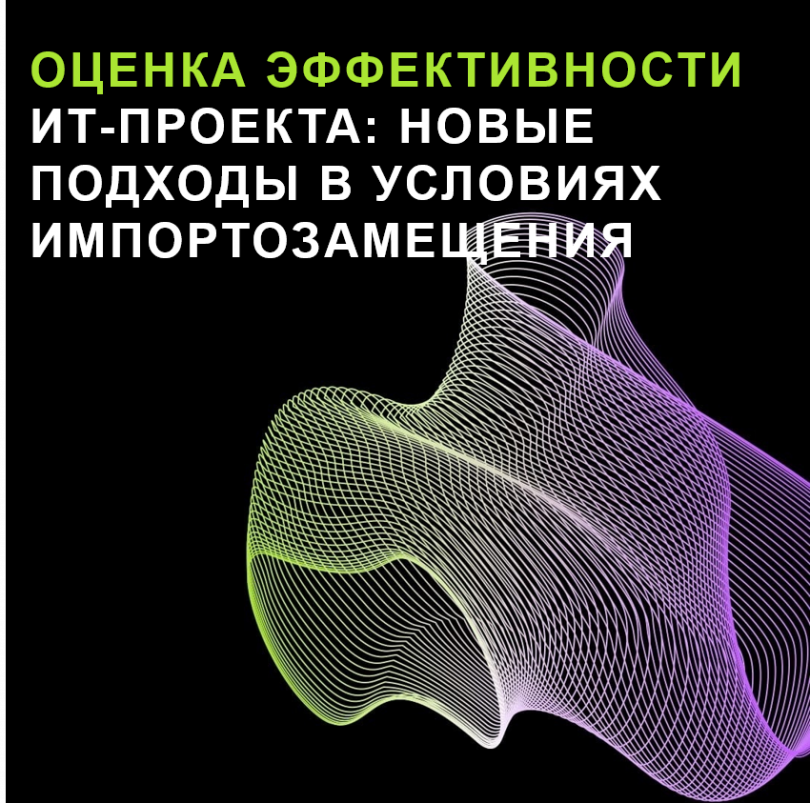 ОЦЕНКА ЭФФЕКТИВНОСТИ ИТ-ПРОЕКТА: НОВЫЕ ПОДХОДЫ В УСЛОВИЯХ ИМПОРТОЗАМЕЩЕНИЯ